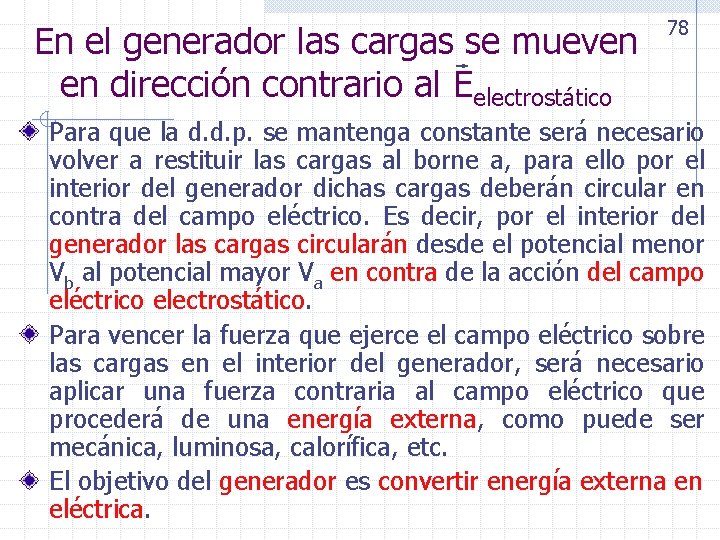 78

En el generador las cargas se mueven en dirección contrario al $\vec{E}_{electrostático}$

• Para que la d.d.p. se mantenga constante será necesario volver a restituir las cargas al borne a, para ello por el interior del generador dichas cargas deberán circular en contra del campo eléctrico. Es decir, por el interior del generador las cargas circularán desde el potencial menor $V_b$ al potencial mayor $V_a$ en contra de la acción del campo eléctrico electrostático.

• Para vencer la fuerza que ejerce el campo eléctrico sobre las cargas en el interior del generador, será necesario aplicar una fuerza contraria al campo eléctrico que procederá de una energía externa, como puede ser mecánica, luminosa, calorífica, etc.

• El objetivo del generador es convertir energía externa en eléctrica.